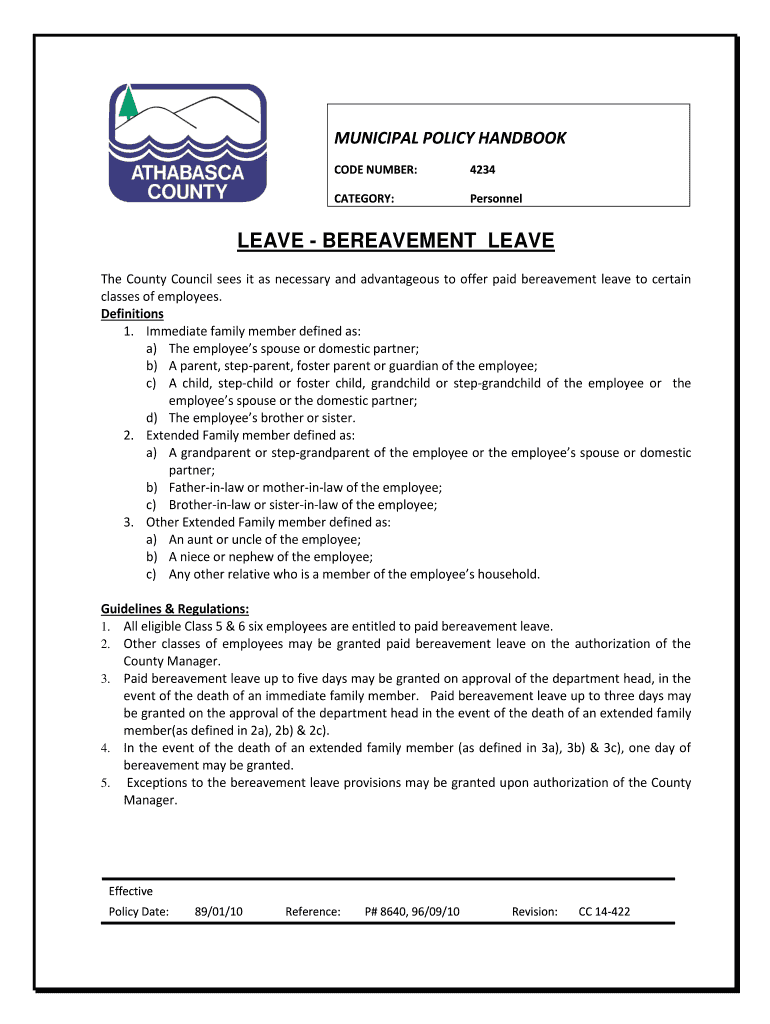 ATHABASCA COUNTY

MUNICIPAL POLICY HANDBOOK

CODE NUMBER: 4234

CATEGORY: Personnel

LEAVE - BEREAVEMENT LEAVE

The County Council sees it as necessary and advantageous to offer paid bereavement leave to certain classes of employees.

Definitions
1. Immediate family member defined as:
a) The employee's spouse or domestic partner;
b) A parent, step-parent, foster parent or guardian of the employee;
c) A child, step-child or foster child, grandchild or step-grandchild of the employee or the employee's spouse or the domestic partner;
d) The employee's brother or sister.
2. Extended Family member defined as:
a) A grandparent or step-grandparent of the employee or the employee's spouse or domestic partner;
b) Father-in-law or mother-in-law of the employee;
c) Brother-in-law or sister-in-law of the employee;
3. Other Extended Family member defined as:
a) An aunt or uncle of the employee;
b) A niece or nephew of the employee;
c) Any other relative who is a member of the employee's household.

Guidelines & Regulations:
1. All eligible Class 5 & 6 six employees are entitled to paid bereavement leave.
2. Other classes of employees may be granted paid bereavement leave on the authorization of the County Manager.
3. Paid bereavement leave up to five days may be granted on approval of the department head, in the event of the death of an immediate family member. Paid bereavement leave up to three days may be granted on the approval of the department head in the event of the death of an extended family member(as defined in 2a), 2b) & 2c).
4. In the event of the death of an extended family member (as defined in 3a), 3b) & 3c), one day of bereavement may be granted.
5. Exceptions to the bereavement leave provisions may be granted upon authorization of the County Manager.

Effective
Policy Date: 89/01/10 Reference: P# 8640, 96/09/10 Revision: CC 14-422